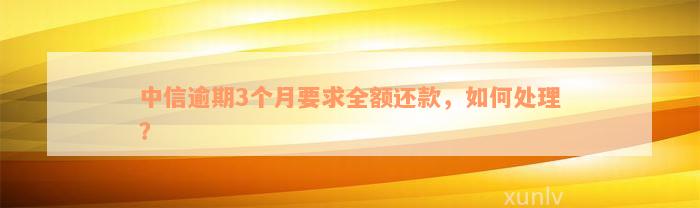 中信逾期3个月要求全额还款，如何处理？

xunlv